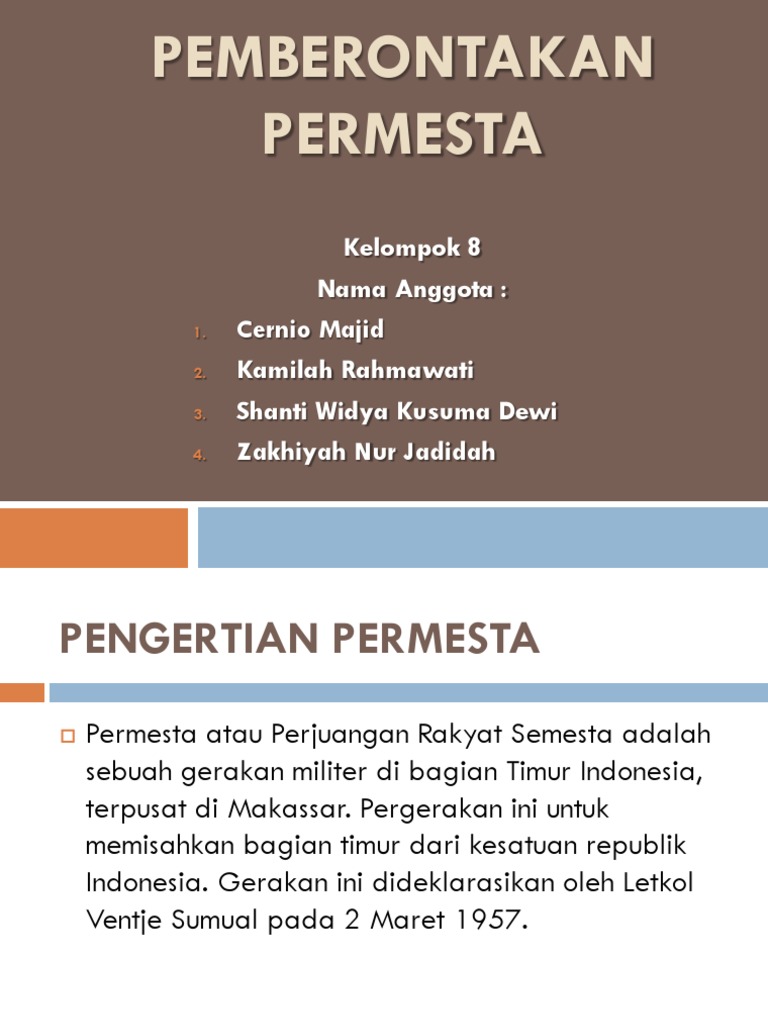 PEMBERONTAKAN PERMESTA

Kelompok 8
Nama Anggota :
1. Cernio Majid
2. Kamilah Rahmawati
3. Shanti Widya Kusuma Dewi
4. Zakhiyah Nur Jadidah

PENGERTIAN PERMESTA

Permesta atau Perjuangan Rakyat Semesta adalah sebuah gerakan militer di bagian Timur Indonesia, terpusat di Makassar. Pergerakan ini untuk memisahkan bagian timur dari kesatuan republik Indonesia. Gerakan ini dideklarasikan oleh Letkol Ventje Sumual pada 2 Maret 1957.